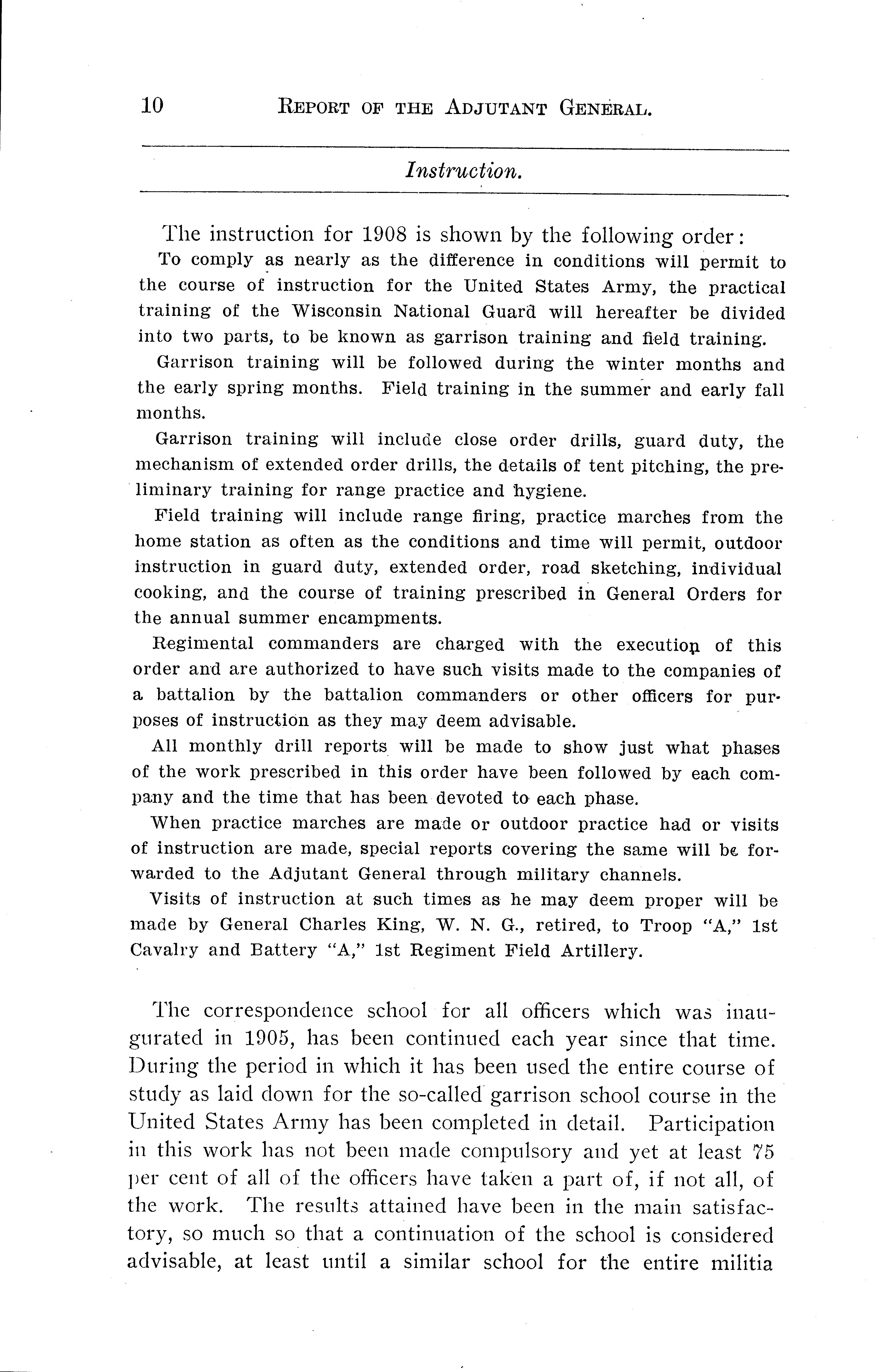 10 REPORT OF THE ADJUTANT GENERAL.

Instruction.

The instruction for 1908 is shown by the following order:

To comply as nearly as the difference in conditions will permit to the course of instruction for the United States Army, the practical training of the Wisconsin National Guard will hereafter be divided into two parts, to be known as garrison training and field training.

Garrison training will be followed during the winter months and the early spring months. Field training in the summer and early fall months.

Garrison training will include close order drills, guard duty, the mechanism of extended order drills, the details of tent pitching, the preliminary training for range practice and hygiene.

Field training will include range firing, practice marches from the home station as often as the conditions and time will permit, outdoor instruction in guard duty, extended order, road sketching, individual cooking, and the course of training prescribed in General Orders for the annual summer encampments.

Regimental commanders are charged with the execution of this order and are authorized to have such visits made to the companies of a battalion by the battalion commanders or other officers for purposes of instruction as they may deem advisable.

All monthly drill reports will be made to show just what phases of the work prescribed in this order have been followed by each company and the time that has been devoted to each phase.

When practice marches are made or outdoor practice had or visits of instruction are made, special reports covering the same will be forwarded to the Adjutant General through military channels.

Visits of instruction at such times as he may deem proper will be made by General Charles King, W. N. G., retired, to Troop "A," 1st Cavalry and Battery "A," 1st Regiment Field Artillery.

The correspondence school for all officers which was inaugurated in 1905, has been continued each year since that time. During the period in which it has been used the entire course of study as laid down for the so-called garrison school course in the United States Army has been completed in detail. Participation in this work has not been made compulsory and yet at least 75 per cent of all of the officers have taken a part of, if not all, of the work. The results attained have been in the main satisfactory, so much so that a continuation of the school is considered advisable, at least until a similar school for the entire militia